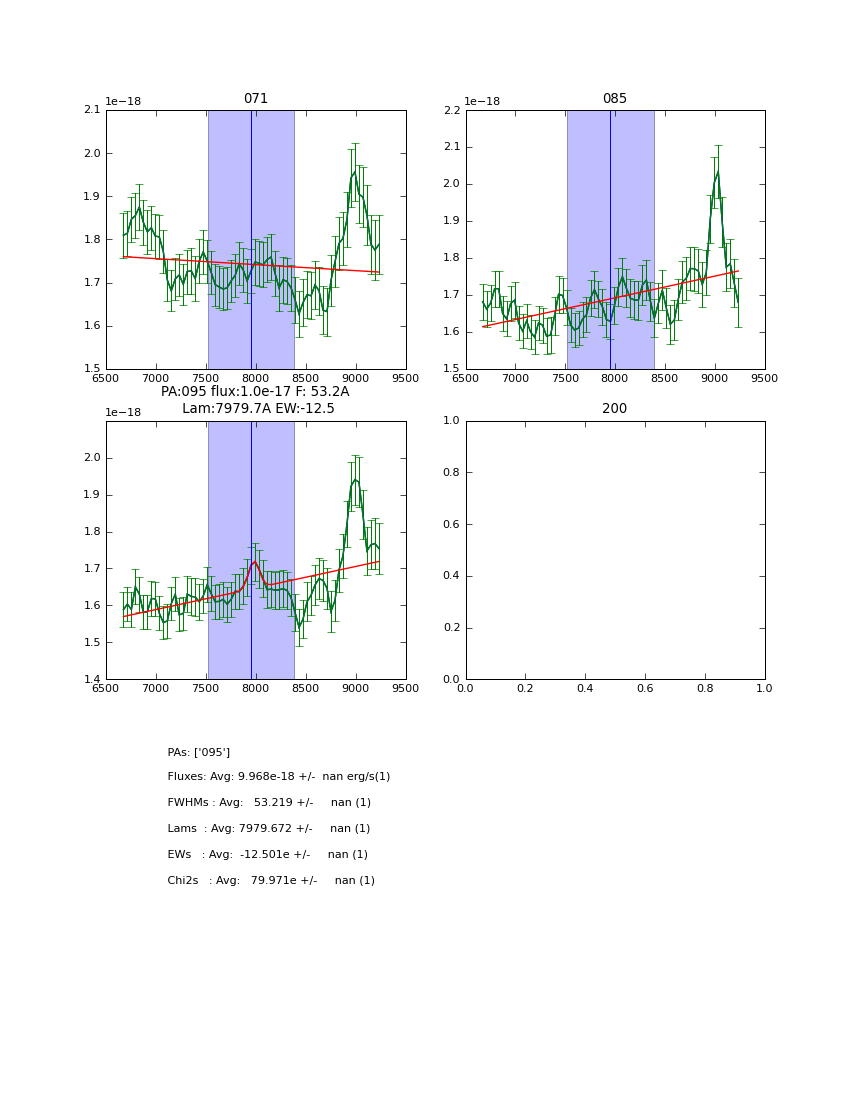 071

1e−18

2.1
2.0
1.9
1.8
1.7
1.6
1.5

6500 7000 7500 8000 8500 9000 9500

085

1e−18

2.2
2.1
2.0
1.9
1.8
1.7
1.6
1.5

6500 7000 7500 8000 8500 9000 9500

PA:095 flux:1.0e-17 F: 53.2A
Lam:7979.7A EW:-12.5

1e−18

2.0
1.9
1.8
1.7
1.6
1.5
1.4

6500 7000 7500 8000 8500 9000 9500

200

1.0
0.8
0.6
0.4
0.2
0.0

0.0 0.2 0.4 0.6 0.8 1.0

PAs: ['095']

Fluxes: Avg: 9.968e-18 +/- nan erg/s(1)

FWHMs : Avg: 53.219 +/- nan (1)

Lams : Avg: 7979.672 +/- nan (1)

EWs : Avg: -12.501e +/- nan (1)

Chi2s : Avg: 79.971e +/- nan (1)